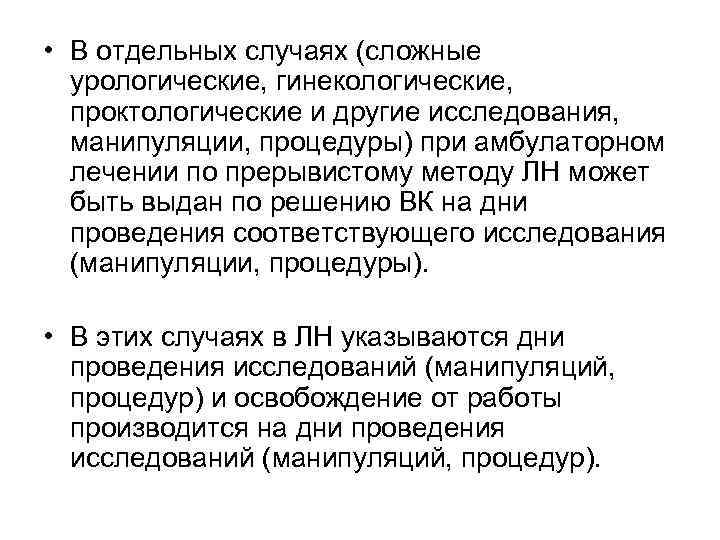 • В отдельных случаях (сложные урологические, гинекологические, проктологические и другие исследования, манипуляции, процедуры) при амбулаторном лечении по прерывистому методу ЛН может быть выдан по решению ВК на дни проведения соответствующего исследования (манипуляции, процедуры).

• В этих случаях в ЛН указываются дни проведения исследований (манипуляций, процедур) и освобождение от работы производится на дни проведения исследований (манипуляций, процедур).